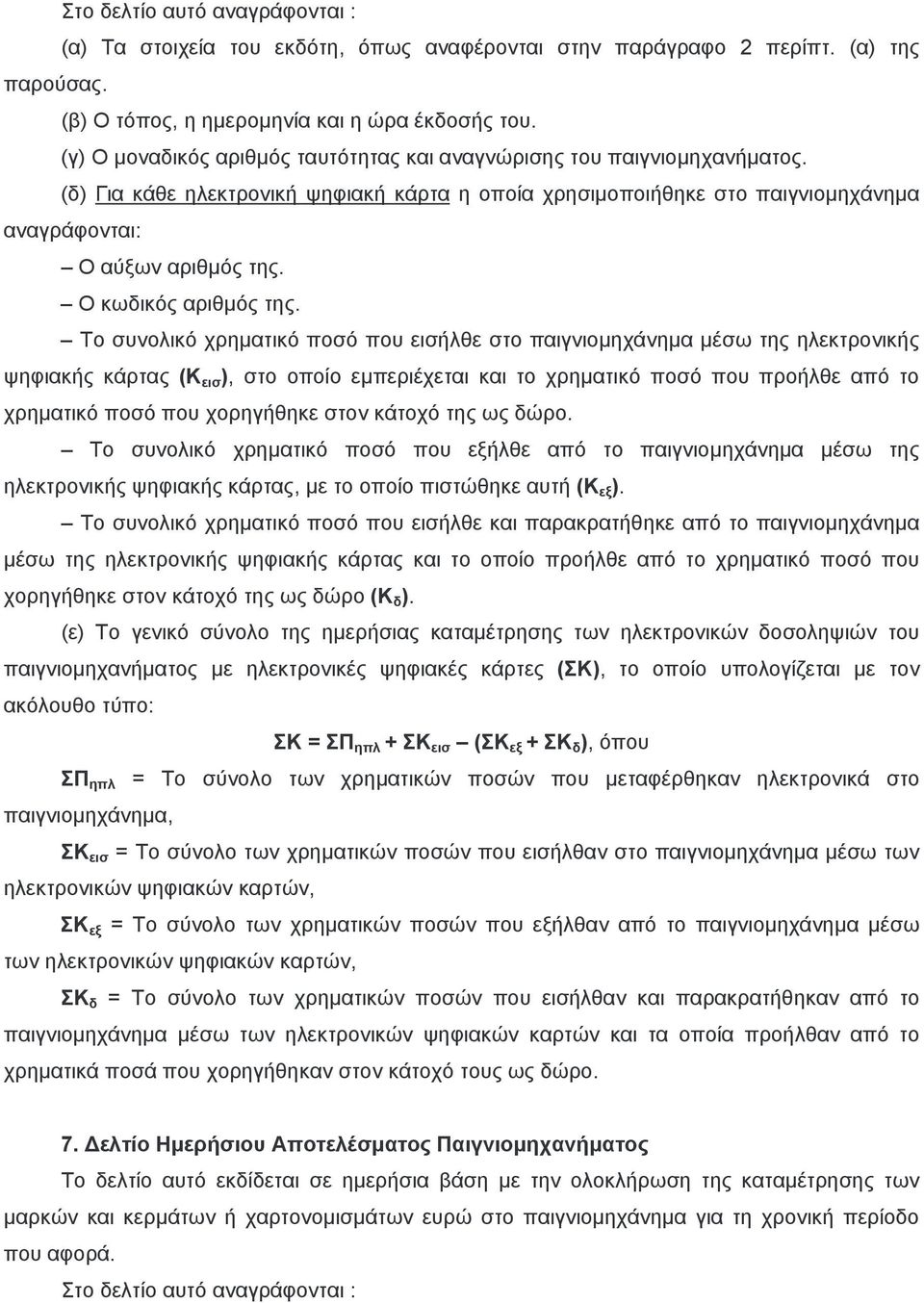 Στο δελτίο αυτό αναγράφονται :

(α) Τα στοιχεία του εκδότη, όπως αναφέρονται στην παράγραφο 2 περίπτ. (α) της παρούσας.

(β) Ο τόπος, η ημερομηνία και η ώρα έκδοσής του.

(γ) Ο μοναδικός αριθμός ταυτότητας και αναγνώρισης του παιγνιομηχανήματος.

(δ) Για κάθε ηλεκτρονική ψηφιακή κάρτα η οποία χρησιμοποιήθηκε στο παιγνιομηχάνημα αναγράφονται:

– Ο αύξων αριθμός της.

– Ο κωδικός αριθμός της.

– Το συνολικό χρηματικό ποσό που εισήλθε στο παιγνιομηχάνημα μέσω της ηλεκτρονικής ψηφιακής κάρτας ($Κ_{εισ}$), στο οποίο εμπεριέχεται και το χρηματικό ποσό που προήλθε από το χρηματικό ποσό που χορηγήθηκε στον κάτοχό της ως δώρο.

– Το συνολικό χρηματικό ποσό που εξήλθε από το παιγνιομηχάνημα μέσω της ηλεκτρονικής ψηφιακής κάρτας, με το οποίο πιστώθηκε αυτή ($Κ_{εξ}$).

– Το συνολικό χρηματικό ποσό που εισήλθε και παρακρατήθηκε από το παιγνιομηχάνημα μέσω της ηλεκτρονικής ψηφιακής κάρτας και το οποίο προήλθε από το χρηματικό ποσό που χορηγήθηκε στον κάτοχό της ως δώρο ($Κ_{δ}$).

(ε) Το γενικό σύνολο της ημερήσιας καταμέτρησης των ηλεκτρονικών δοσοληψιών του παιγνιομηχανήματος με ηλεκτρονικές ψηφιακές κάρτες (ΣΚ), το οποίο υπολογίζεται με τον ακόλουθο τύπο:

$ΣΚ = ΣΠ_{ηπλ} + ΣΚ_{εισ} – (ΣΚ_{εξ} + ΣΚ_{δ})$, όπου

$ΣΠ_{ηπλ}$ = Το σύνολο των χρηματικών ποσών που μεταφέρθηκαν ηλεκτρονικά στο παιγνιομηχάνημα,

$ΣΚ_{εισ}$ = Το σύνολο των χρηματικών ποσών που εισήλθαν στο παιγνιομηχάνημα μέσω των ηλεκτρονικών ψηφιακών καρτών,

$ΣΚ_{εξ}$ = Το σύνολο των χρηματικών ποσών που εξήλθαν από το παιγνιομηχάνημα μέσω των ηλεκτρονικών ψηφιακών καρτών,

$ΣΚ_{δ}$ = Το σύνολο των χρηματικών ποσών που εισήλθαν και παρακρατήθηκαν από το παιγνιομηχάνημα μέσω των ηλεκτρονικών ψηφιακών καρτών και τα οποία προήλθαν από χρηματικά ποσά που χορηγήθηκαν στον κάτοχό τους ως δώρο.

7. Δελτίο Ημερήσιου Αποτελέσματος Παιγνιομηχανήματος

Το δελτίο αυτό εκδίδεται σε ημερήσια βάση με την ολοκλήρωση της καταμέτρησης των μαρκών και κερμάτων ή χαρτονομισμάτων ευρώ στο παιγνιομηχάνημα για τη χρονική περίοδο που αφορά.

Στο δελτίο αυτό αναγράφονται :